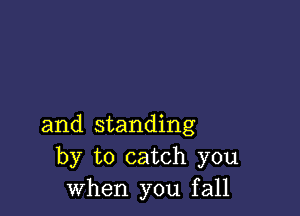 and standing
by to catch you
when you fall